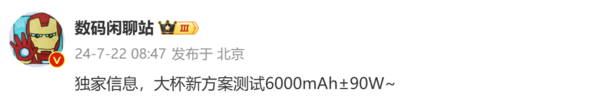 数码闲聊站 III

24-7-22 08:47 发布于 北京

独家信息，大杯新方案测试6000mAh±90W~